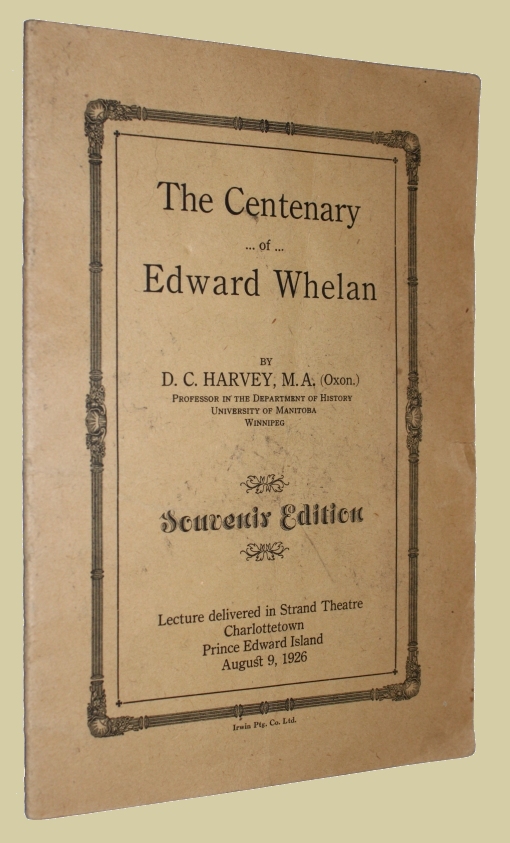 The Centenary
... of ...
Edward Whelan

BY
D. C. HARVEY, M.A. (Oxon.)
PROFESSOR IN THE DEPARTMENT OF HISTORY
UNIVERSITY OF MANITOBA
WINNIPEG

Souvenir Edition

Lecture delivered in Strand Theatre
Charlottetown
Prince Edward Island
August 9, 1926

Irwin Ptg. Co. Ltd.